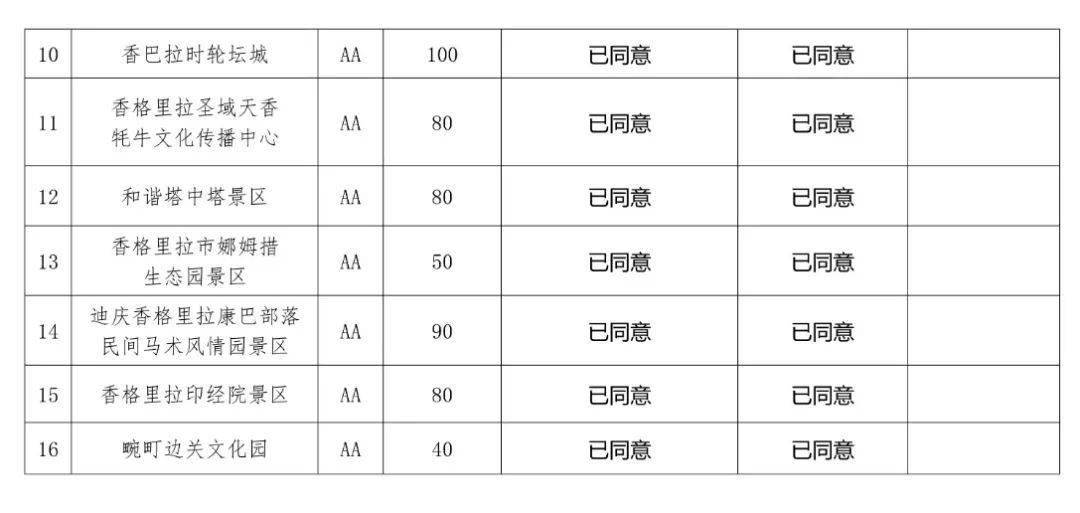 | 10 | 香巴拉时轮坛城 | AA | 100 | 已同意 | 已同意 |  |
|---|---|---|---|---|---|---|
| 11 | 香格里拉圣域天香牦牛文化传播中心 | AA | 80 | 已同意 | 已同意 |  |
| 12 | 和谐塔中塔景区 | AA | 80 | 已同意 | 已同意 |  |
| 13 | 香格里拉市娜姆措生态园景区 | AA | 50 | 已同意 | 已同意 |  |
| 14 | 迪庆香格里拉康巴部落民间马术风情园景区 | AA | 90 | 已同意 | 已同意 |  |
| 15 | 香格里拉印经院景区 | AA | 80 | 已同意 | 已同意 |  |
| 16 | 畹町边关文化园 | AA | 40 | 已同意 | 已同意 |  |